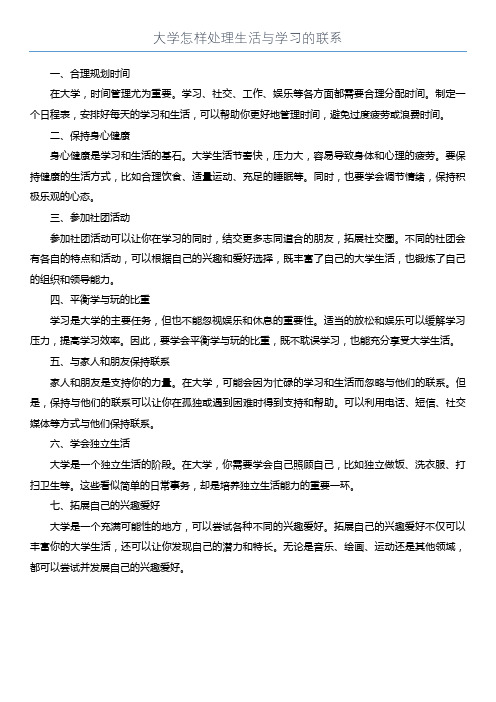 大学怎样处理生活与学习的联系

一、合理规划时间

在大学，时间管理尤为重要。学习、社交、工作、娱乐等各方面都需要合理分配时间。制定一个日程表，安排好每天的学习和生活，可以帮助你更好地管理时间，避免过度疲劳或浪费时间。

二、保持身心健康

身心健康是学习和生活的基石。大学生活节奏快，压力大，容易导致身体和心理的疲劳。要保持健康的生活方式，比如合理饮食、适量运动、充足的睡眠等。同时，也要学会调节情绪，保持积极乐观的心态。

三、参加社团活动

参加社团活动可以让你在学习的同时，结交更多志同道合的朋友，拓展社交圈。不同的社团会有各自的特点和活动，可以根据自己的兴趣和爱好选择，既丰富了自己的大学生活，也锻炼了自己的组织和领导能力。

四、平衡学与玩的比重

学习是大学的主要任务，但也不能忽视娱乐和休息的重要性。适当的放松和娱乐可以缓解学习压力，提高学习效率。因此，要学会平衡学与玩的比重，既不耽误学习，也能充分享受大学生活。

五、与家人和朋友保持联系

家人和朋友是支持你的力量。在大学，可能会因为忙碌的学习和生活而忽略与他们的联系。但是，保持与他们的联系可以让你在孤独或遇到困难时得到支持和帮助。可以利用电话、短信、社交媒体等方式与他们保持联系。

六、学会独立生活

大学是一个独立生活的阶段。在大学，你需要学会自己照顾自己，比如独立做饭、洗衣服、打扫卫生等。这些看似简单的日常事务，却是培养独立生活能力的重要一环。

七、拓展自己的兴趣爱好

大学是一个充满可能性的地方，可以尝试各种不同的兴趣爱好。拓展自己的兴趣爱好不仅可以丰富你的大学生活，还可以让你发现自己的潜力和特长。无论是音乐、绘画、运动还是其他领域，都可以尝试并发展自己的兴趣爱好。